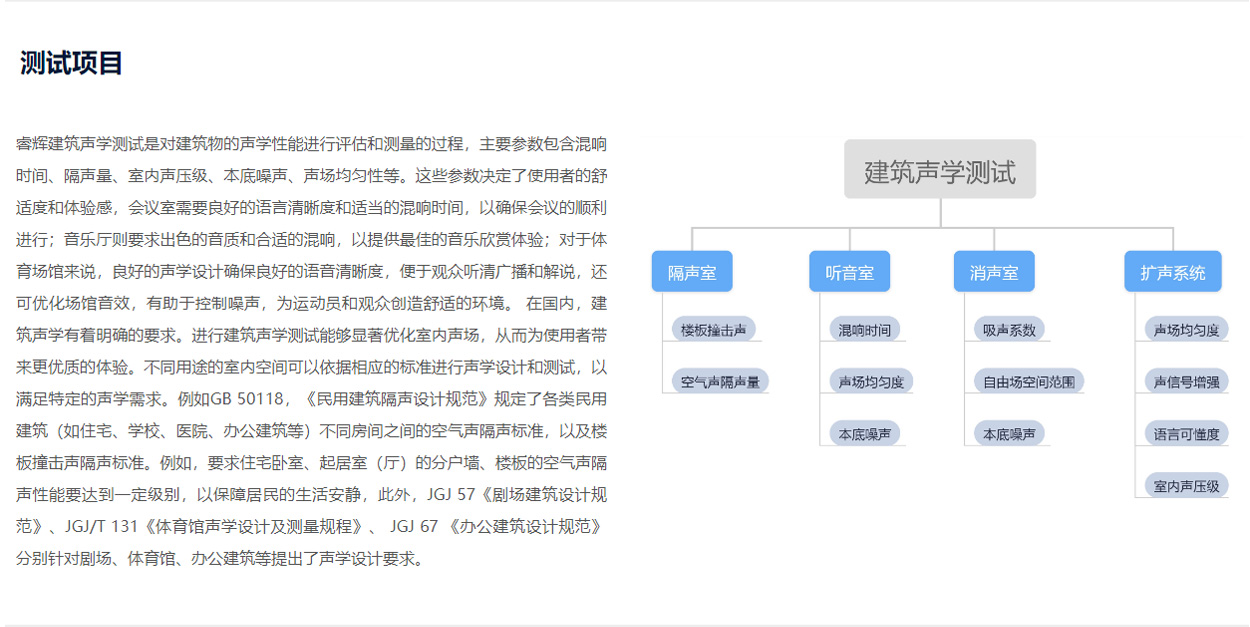 测试项目

睿辉建筑声学测试是对建筑物的声学性能进行评估和测量的过程，主要参数包含混响时间、隔声量、室内声压级、本底噪声、声场均匀性等。这些参数决定了使用者的舒适度和体验感，会议室需要良好的语言清晰度和适当的混响时间，以确保会议的顺利进行；音乐厅则要求出色的音质和合适的混响，以提供最佳的音乐欣赏体验；对于体育场馆来说，良好的声学设计确保良好的语音清晰度，便于观众听清广播和解说，还可优化场馆音效，有助于控制噪声，为运动员和观众创造舒适的环境。 在国内，建筑声学有着明确的要求。进行建筑声学测试能够显著优化室内声场，从而为使用者带来更优质的体验。不同用途的室内空间可以依据相应的标准进行声学设计和测试，以满足特定的声学需求。例如GB 50118，《民用建筑隔声设计规范》规定了各类民用建筑（如住宅、学校、医院、办公建筑等）不同房间之间的空气声隔声标准，以及楼板撞击声隔声标准。例如，要求住宅卧室、起居室（厅）的分户墙、楼板的空气声隔声性能要达到一定级别，以保障居民的生活安静，此外，JGJ 57《剧场建筑设计规范》、JGJ/T 131《体育馆声学设计及测量规程》、 JGJ 67 《办公建筑设计规范》分别针对剧场、体育馆、办公建筑等提出了声学设计要求。

建筑声学测试

隔声室
楼板撞击声
空气声隔声量

听音室
混响时间
声场均匀度
本底噪声

消声室
吸声系数
自由场空间范围
本底噪声

扩声系统
声场均匀度
声信号增强
语言可懂度
室内声压级